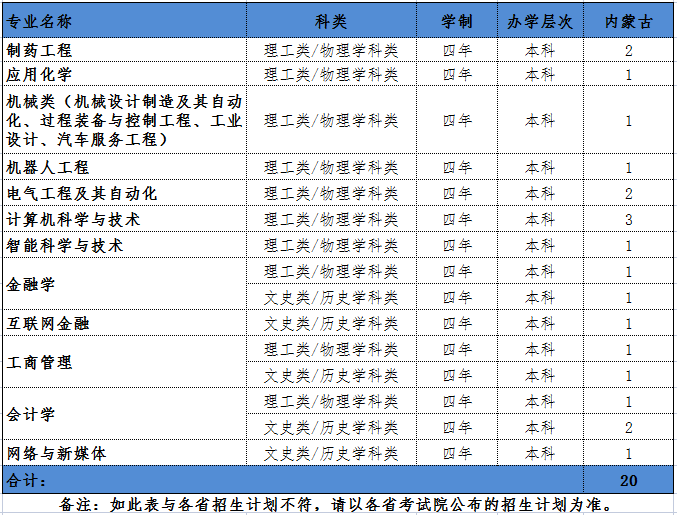 | 专业名称 | 科类 | 学制 | 办学层次 | 内蒙古 |
|---|---|---|---|---|
| 制药工程 | 理工类/物理学科类 | 四年 | 本科 | 2 |
| 应用化学 | 理工类/物理学科类 | 四年 | 本科 | 1 |
| 机械类（机械设计制造及其自动化、过程装备与控制工程、工业设计、汽车服务工程） | 理工类/物理学科类 | 四年 | 本科 | 1 |
| 机器人工程 | 理工类/物理学科类 | 四年 | 本科 | 1 |
| 电气工程及其自动化 | 理工类/物理学科类 | 四年 | 本科 | 2 |
| 计算机科学与技术 | 理工类/物理学科类 | 四年 | 本科 | 3 |
| 智能科学与技术 | 理工类/物理学科类 | 四年 | 本科 | 1 |
| 金融学 | 理工类/物理学科类 | 四年 | 本科 | 1 |
|  | 文史类/历史学科类 | 四年 | 本科 | 1 |
| 互联网金融 | 文史类/历史学科类 | 四年 | 本科 | 1 |
| 工商管理 | 理工类/物理学科类 | 四年 | 本科 | 1 |
|  | 文史类/历史学科类 | 四年 | 本科 | 1 |
| 会计学 | 理工类/物理学科类 | 四年 | 本科 | 1 |
|  | 文史类/历史学科类 | 四年 | 本科 | 2 |
| 网络与新媒体 | 文史类/历史学科类 | 四年 | 本科 | 1 |
| 合计： |  |  |  | 20 |

备注：如此表与各省招生计划不符，请以各省考试院公布的招生计划为准。